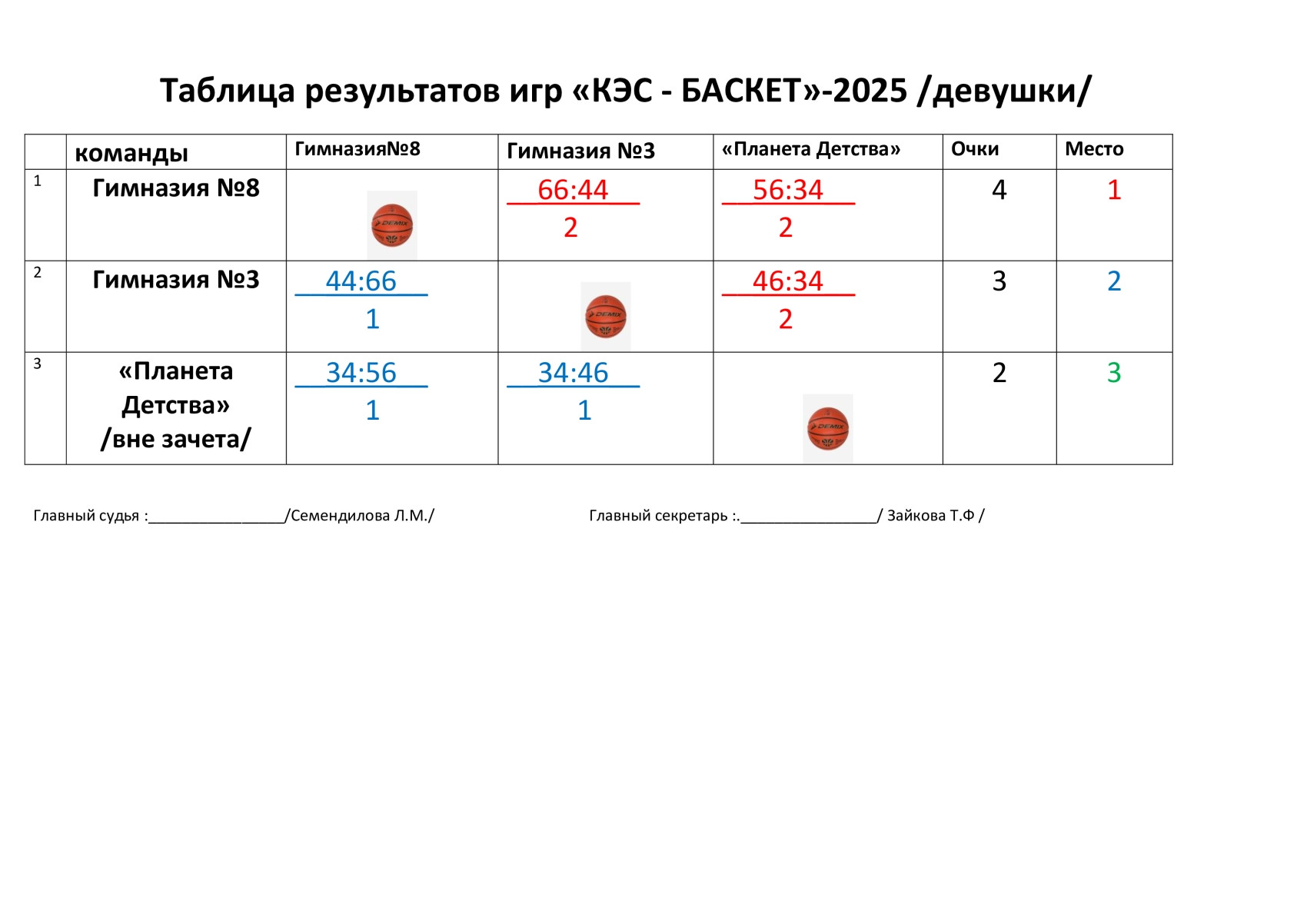 Таблица результатов игр «КЭС - БАСКЕТ»-2025 /девушки/

|  | команды | Гимназия№8 | Гимназия №3 | «Планета Детства» | Очки | Место |
|---|---|---|---|---|---|---|
| 1 | Гимназия №8 |  | 66:44 2 | 56:34 2 | 4 | 1 |
| 2 | Гимназия №3 | 44:66 1 |  | 46:34 2 | 3 | 2 |
| 3 | «Планета Детства» /вне зачета/ | 34:56 1 | 34:46 1 |  | 2 | 3 |

Главный судья :____/Семендилова Л.М./

Главный секретарь :.____/ Зайкова Т.Ф /